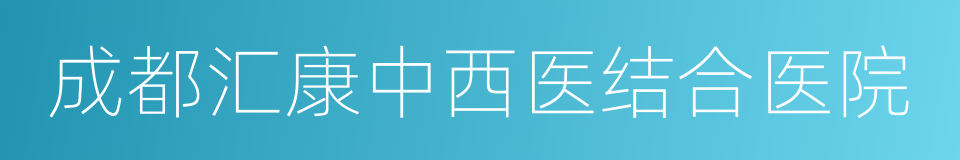 成都汇康中西医结合医院